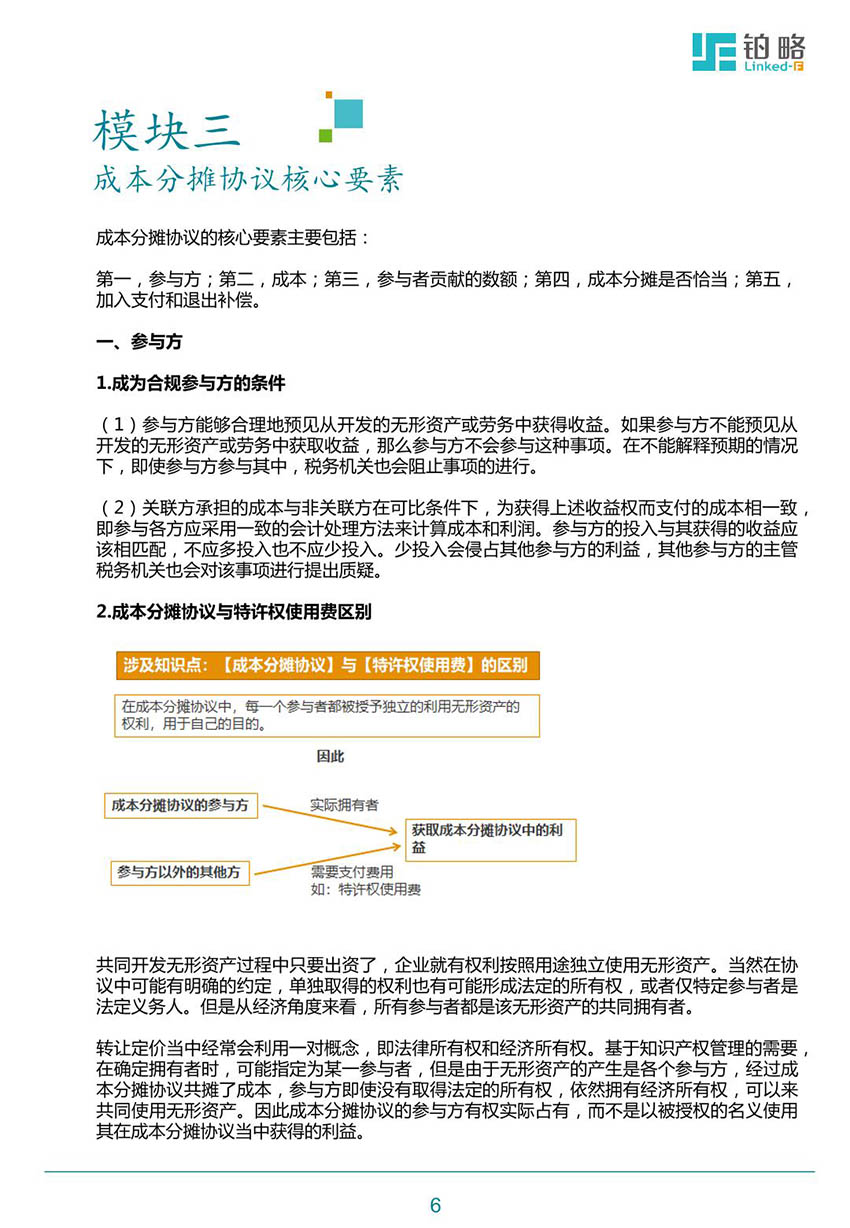 铂略
Linked-F

模块三
成本分摊协议核心要素

成本分摊协议的核心要素主要包括：

第一，参与方；第二，成本；第三，参与者贡献的数额；第四，成本分摊是否恰当；第五，加入支付和退出补偿。

一、参与方

1.成为合规参与方的条件

（1）参与方能够合理地预见从开发的无形资产或劳务中获得收益。如果参与方不能预见从开发的无形资产或劳务中获取收益，那么参与方不会参与这种事项。在不能解释预期的情况下，即使参与方参与其中，税务机关也会阻止事项的进行。

（2）关联方承担的成本与非关联方在可比条件下，为获得上述收益权而支付的成本相一致，即参与各方应采用一致的会计处理方法来计算成本和利润。参与方的投入与其获得的收益应该相匹配，不应多投入也不应少投入。少投入会侵占其他参与方的利益，其他参与方的主管税务机关也会对该事项进行提出质疑。

2.成本分摊协议与特许权使用费区别

涉及知识点：【成本分摊协议】与【特许权使用费】的区别

在成本分摊协议中，每一个参与者都被授予独立的利用无形资产的权利，用于自己的目的。

因此

成本分摊协议的参与方

实际拥有者

获取成本分摊协议中的利益

参与方以外的其他方

需要支付费用
如：特许权使用费

共同开发无形资产过程中只要出资了，企业就有权利按照用途独立使用无形资产。当然在协议中可能有明确的约定，单独取得的权利也有可能形成法定的所有权，或者仅特定参与者是法定义务人。但是从经济角度来看，所有参与者都是该无形资产的共同拥有者。

转让定价当中经常会利用一对概念，即法律所有权和经济所有权。基于知识产权管理的需要，在确定拥有者时，可能指定为某一参与者，但是由于无形资产的产生是各个参与方，经过成本分摊协议共摊了成本，参与方即使没有取得法定的所有权，依然拥有经济所有权，可以来共同使用无形资产。因此成本分摊协议的参与方有权实际占有，而不是以被授权的名义使用其在成本分摊协议当中获得的利益。

6